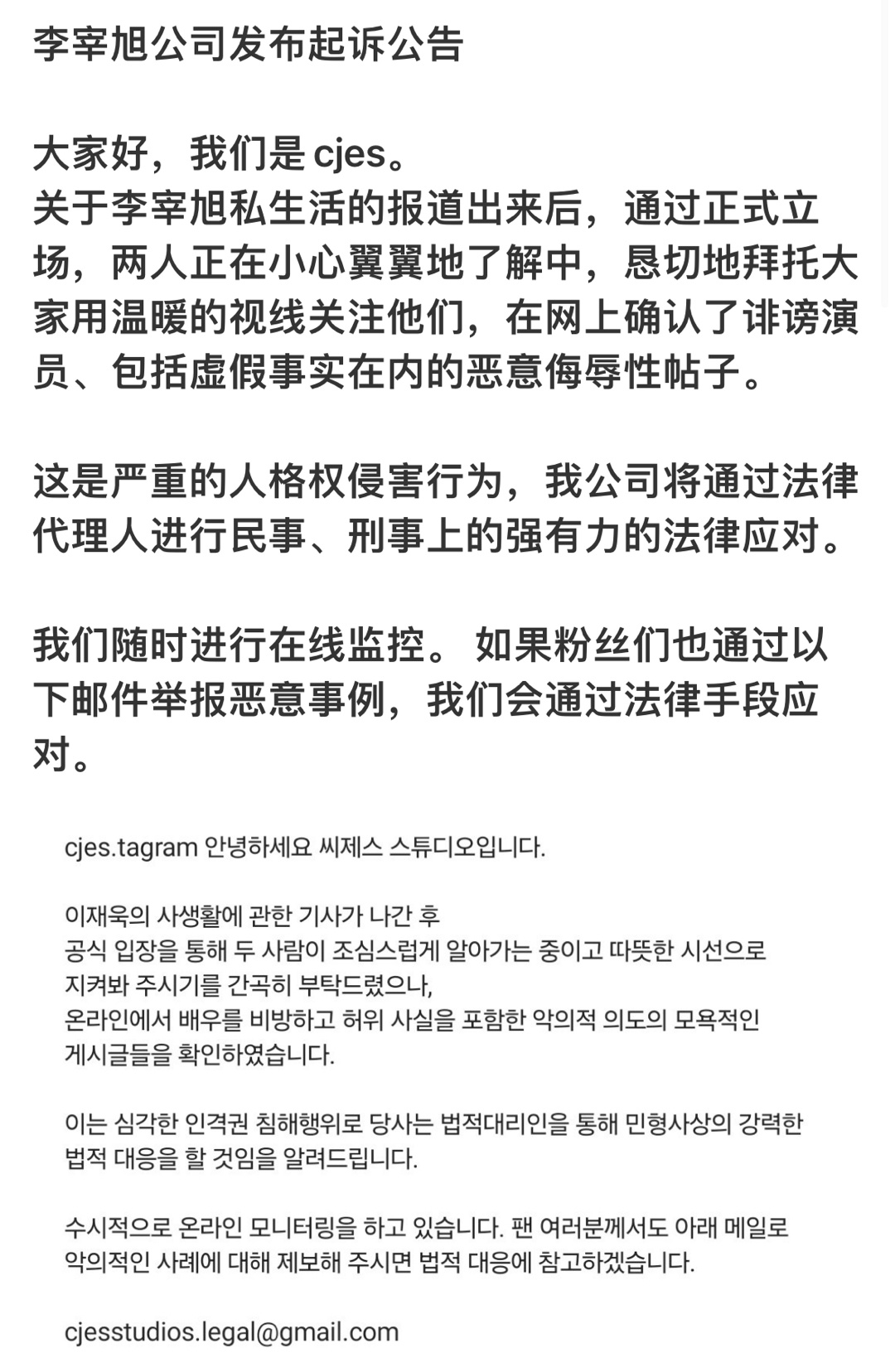 李宰旭公司发布起诉公告

大家好，我们是 cjes。
关于李宰旭私生活的报道出来后，通过正式立场，两人正在小心翼翼地了解中，恳切地拜托大家用温暖的视线关注他们，在网上确认了诽谤演员、包括虚假事实在内的恶意侮辱性帖子。

这是严重的人格权侵害行为，我公司将通过法律代理人进行民事、刑事上的强有力的法律应对。

我们随时进行在线监控。 如果粉丝们也通过以下邮件举报恶意事例，我们会通过法律手段应对。

cjes.tagram 안녕하세요 씨제스 스튜디오입니다.

이재욱의 사생활에 관한 기사가 나간 후
공식 입장을 통해 두 사람이 조심스럽게 알아가는 중이고 따뜻한 시선으로
지켜봐 주시기를 간곡히 부탁드렸으나,
온라인에서 배우를 비방하고 허위 사실을 포함한 악의적 의도의 모욕적인
게시글들을 확인하였습니다.

이는 심각한 인격권 침해행위로 당사는 법적대리인을 통해 민형사상의 강력한
법적 대응을 할 것임을 알려드립니다.

수시적으로 온라인 모니터링을 하고 있습니다. 팬 여러분께서도 아래 메일로
악의적인 사례에 대해 제보해 주시면 법적 대응에 참고하겠습니다.

cjesstudios.legal@gmail.com